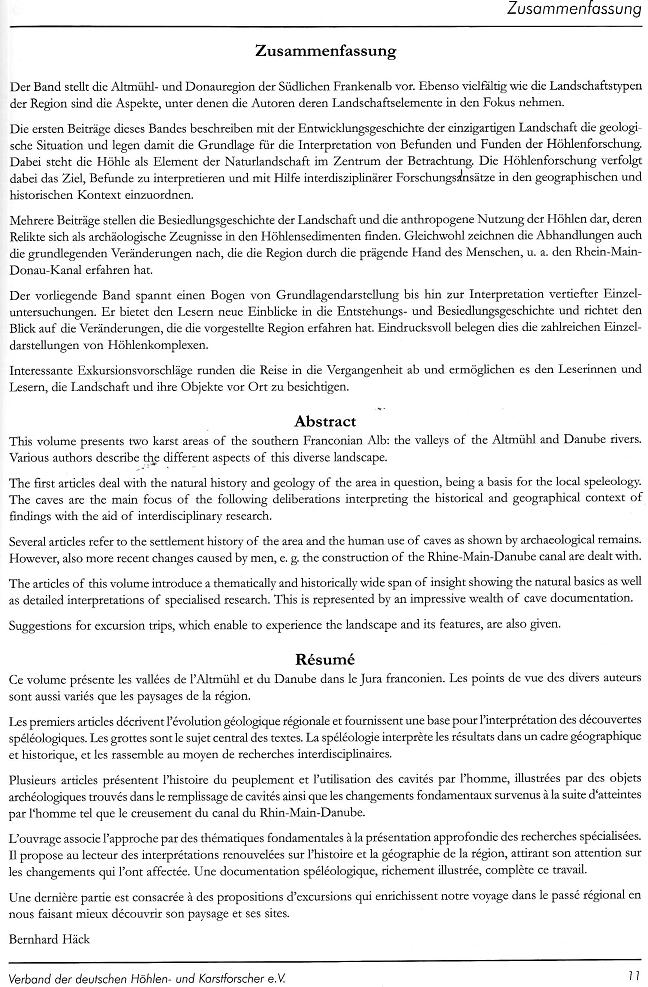 Zusammenfassung

Zusammenfassung

Der Band stellt die Altmühl- und Donauregion der Südlichen Frankenalb vor. Ebenso vielfältig wie die Landschaftstypen der Region sind die Aspekte, unter denen die Autoren deren Landschaftselemente in den Fokus nehmen.

Die ersten Beiträge dieses Bandes beschreiben mit der Entwicklungsgeschichte der einzigartigen Landschaft die geologische Situation und legen damit die Grundlage für die Interpretation von Befunden und Funden der Höhlenforschung. Dabei steht die Höhle als Element der Naturlandschaft im Zentrum der Betrachtung. Die Höhlenforschung verfolgt dabei das Ziel, Befunde zu interpretieren und mit Hilfe interdisziplinärer Forschungsansätze in den geographischen und historischen Kontext einzuordnen.

Mehrere Beiträge stellen die Besiedlungsgeschichte der Landschaft und die anthropogene Nutzung der Höhlen dar, deren Relikte sich als archäologische Zeugnisse in den Höhlensedimenten finden. Gleichwohl zeichnen die Abhandlungen auch die grundlegenden Veränderungen nach, die die Region durch die prägende Hand des Menschen, u. a. den Rhein-Main-Donau-Kanal erfahren hat.

Der vorliegende Band spannt einen Bogen von Grundlagendarstellung bis hin zur Interpretation vertiefter Einzeluntersuchungen. Er bietet den Lesern neue Einblicke in die Entstehungs- und Besiedlungsgeschichte und richtet den Blick auf die Veränderungen, die die vorgestellte Region erfahren hat. Eindrucksvoll belegen dies die zahlreichen Einzeldarstellungen von Höhlenkomplexen.

Interessante Exkursionsvorschläge runden die Reise in die Vergangenheit ab und ermöglichen es den Leserinnen und Lesern, die Landschaft und ihre Objekte vor Ort zu besichtigen.

Abstract

This volume presents two karst areas of the southern Franconian Alb: the valleys of the Altmühl and Danube rivers. Various authors describe the different aspects of this diverse landscape.

The first articles deal with the natural history and geology of the area in question, being a basis for the local speleology. The caves are the main focus of the following deliberations interpreting the historical and geographical context of findings with the aid of interdisciplinary research.

Several articles refer to the settlement history of the area and the human use of caves as shown by archaeological remains. However, also more recent changes caused by men, e. g. the construction of the Rhine-Main-Danube canal are dealt with.

The articles of this volume introduce a thematically and historically wide span of insight showing the natural basics as well as detailed interpretations of specialised research. This is represented by an impressive wealth of cave documentation.

Suggestions for excursion trips, which enable to experience the landscape and its features, are also given.

Résumé

Ce volume présente les vallées de l'Altmühl et du Danube dans le Jura franconien. Les points de vue des divers auteurs sont aussi variés que les paysages de la région.

Les premiers articles décrivent l'évolution géologique régionale et fournissent une base pour l'interprétation des découvertes spéléologiques. Les grottes sont le sujet central des textes. La spéléologie interprète les résultats dans un cadre géographique et historique, et les rassemble au moyen de recherches interdisciplinaires.

Plusieurs articles présentent l'histoire du peuplement et l'utilisation des cavités par l'homme, illustrées par des objets archéologiques trouvés dans le remplissage de cavités ainsi que les changements fondamentaux survenus à la suite d'atteintes par l'homme tel que le creusement du canal du Rhin-Main-Danube.

L'ouvrage associe l'approche par des thématiques fondamentales à la présentation approfondie des recherches spécialisées. Il propose au lecteur des interprétations renouvelées sur l'histoire et la géographie de la région, attirant son attention sur les changements qui l'ont affectée. Une documentation spéléologique, richement illustrée, complète ce travail.

Une dernière partie est consacrée à des propositions d'excursions qui enrichissent notre voyage dans le passé régional en nous faisant mieux découvrir son paysage et ses sites.

Bernhard Häck

Verband der deutschen Höhlen- und Karstforscher e.V. 11